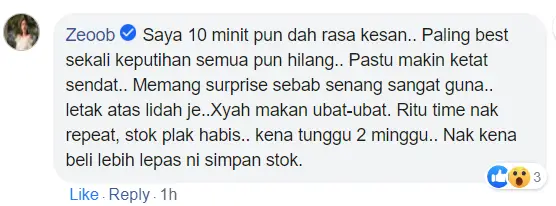 Zeoob Saya 10 minit pun dah rasa kesan.. Paling best sekali keputihan semua pun hilang.. Pastu makin ketat sendat.. Memang surprise sebab senang sangat guna.. letak atas lidah je..Xyah makan ubat-ubat. Ritu time nak repeat, stok plak habis.. kena tunggu 2 minggu.. Nak kena beli lebih lepas ni simpan stok.

3

Like · Reply · 1h